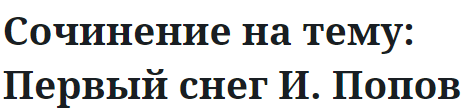 Сочинение на тему: Первый снег И. Попов